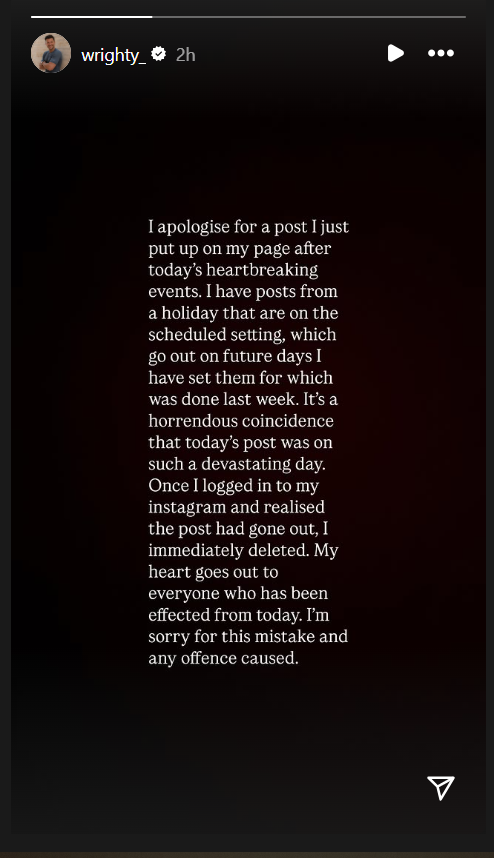 wrighty_ 2h

I apologise for a post I just put up on my page after today's heartbreaking events. I have posts from a holiday that are on the scheduled setting, which go out on future days I have set them for which was done last week. It's a horrendous coincidence that today's post was on such a devastating day. Once I logged in to my instagram and realised the post had gone out, I immediately deleted. My heart goes out to everyone who has been effected from today. I'm sorry for this mistake and any offence caused.